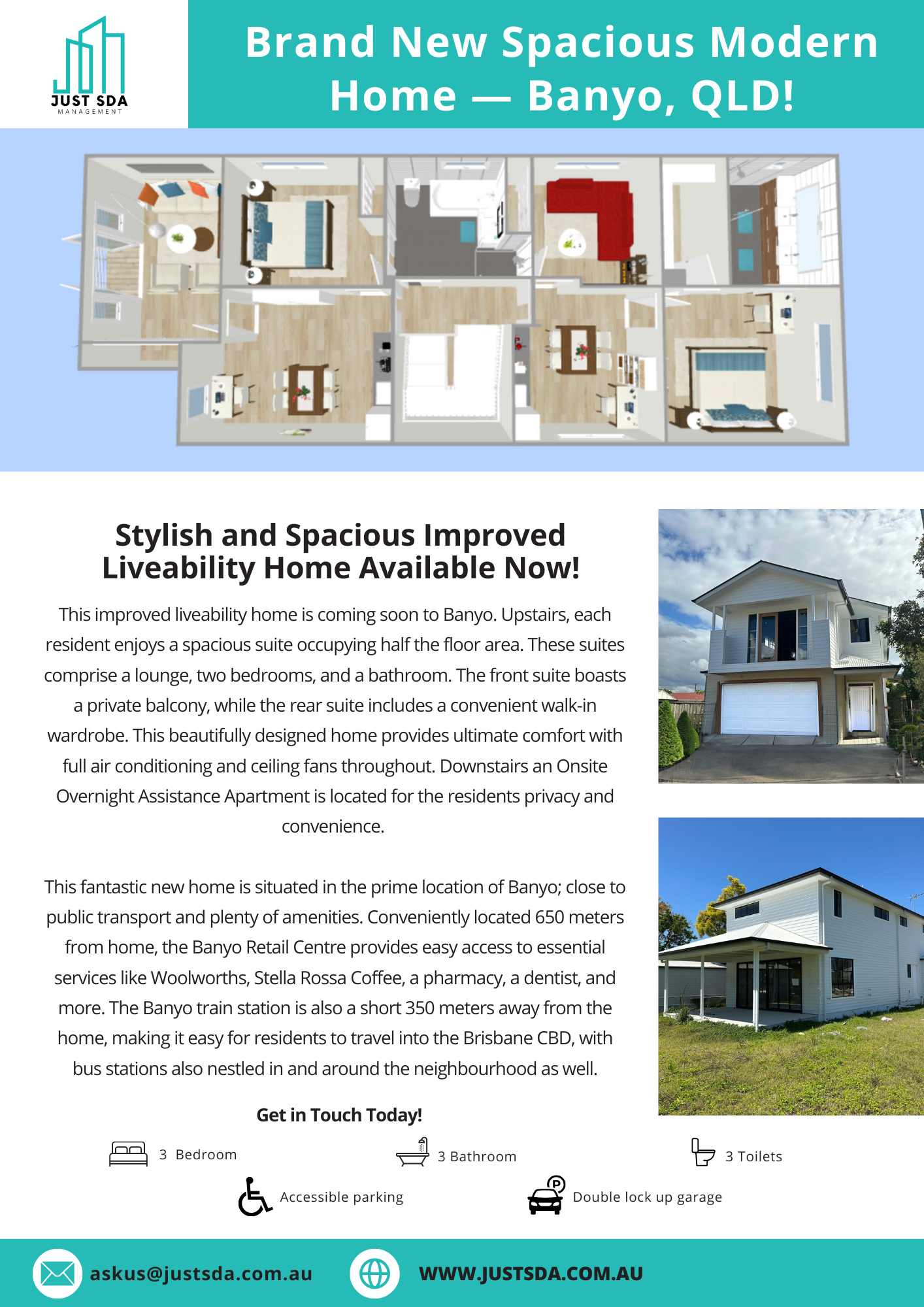 JUST SDA
MANAGEMENT

Brand New Spacious Modern Home — Banyo, QLD!

Stylish and Spacious Improved Liveability Home Available Now!

This improved liveability home is coming soon to Banyo. Upstairs, each resident enjoys a spacious suite occupying half the floor area. These suites comprise a lounge, two bedrooms, and a bathroom. The front suite boasts a private balcony, while the rear suite includes a convenient walk-in wardrobe. This beautifully designed home provides ultimate comfort with full air conditioning and ceiling fans throughout. Downstairs an Onsite Overnight Assistance Apartment is located for the residents privacy and convenience.

This fantastic new home is situated in the prime location of Banyo; close to public transport and plenty of amenities. Conveniently located 650 meters from home, the Banyo Retail Centre provides easy access to essential services like Woolworths, Stella Rossa Coffee, a pharmacy, a dentist, and more. The Banyo train station is also a short 350 meters away from the home, making it easy for residents to travel into the Brisbane CBD, with bus stations also nestled in and around the neighbourhood as well.

Get in Touch Today!

3 Bedroom

3 Bathroom

3 Toilets

Accessible parking

Double lock up garage

askus@justsda.com.au

WWW.JUSTSDA.COM.AU